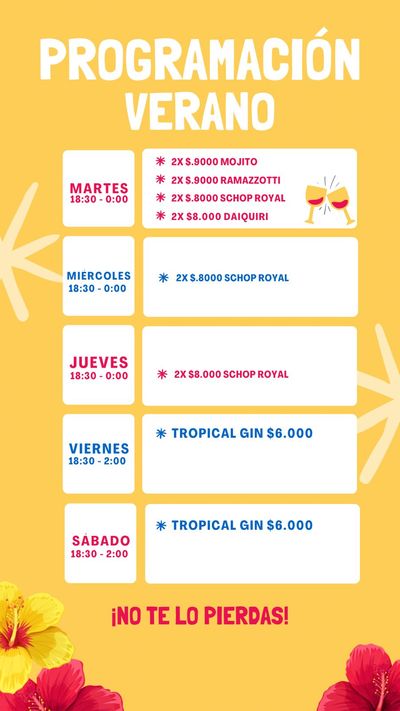 PROGRAMACIÓN
VERANO

MARTES
18:30 - 0:00

* 2X $.9000 MOJITO
* 2X $.9000 RAMAZZOTTI
* 2X $.8000 SCHOP ROYAL
* 2X $8.000 DAIQUIRI

MIÉRCOLES
18:30 - 0:00

* 2X $.8000 SCHOP ROYAL

JUEVES
18:30 - 0:00

* 2X $8.000 SCHOP ROYAL

VIERNES
18:30 - 2:00

* TROPICAL GIN $6.000

SÁBADO
18:30 - 2:00

* TROPICAL GIN $6.000

¡NO TE LO PIERDAS!